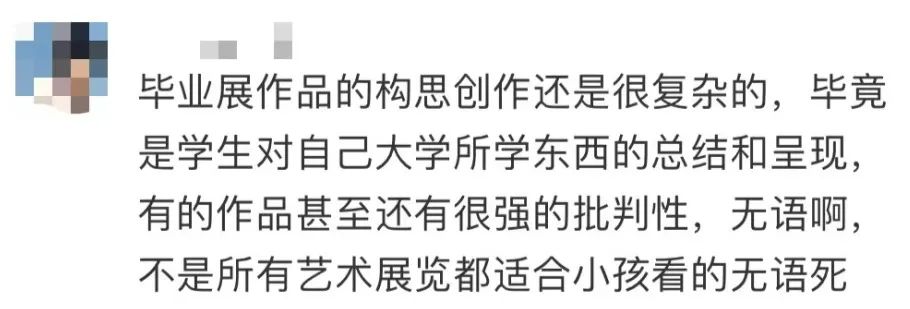 毕业展作品的构思创作还是很复杂的，毕竟是学生对自己大学所学东西的总结和呈现，有的作品甚至还有很强的批判性，无语啊，不是所有艺术展览都适合小孩看的无语死